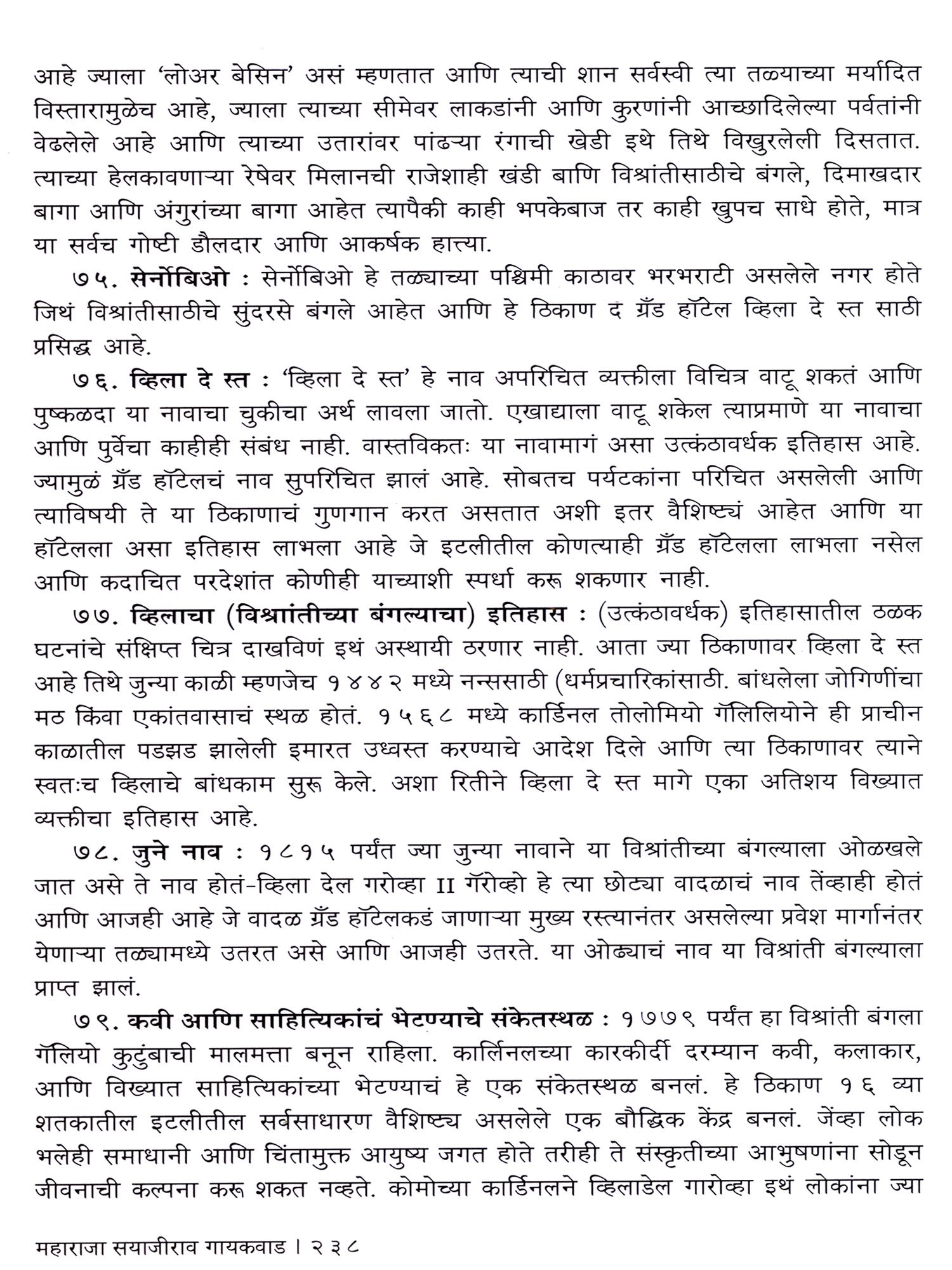 आहे ज्याला 'लोअर बेसिन' असं म्हणतात आणि त्याची शान सर्वस्वी त्या तळ्याच्या मर्यादित विस्तारामुळेच आहे, ज्याला त्याच्या सीमेवर लाकडांनी आणि कुरणांनी आच्छादिलेल्या पर्वतांनी वेढलेले आहे आणि त्याच्या उतारांवर पांढऱ्या रंगाची खेडी इथे तिथे विखुरलेली दिसतात. त्याच्या हेलकावणाऱ्या रेषेवर मिलानची राजेशाही खंडी बाणि विश्रांतीसाठीचे बंगले, दिमाखदार बागा आणि अंगुरांच्या बागा आहेत त्यापैकी काही भपकेबाज तर काही खुपच साधे होते, मात्र या सर्वच गोष्टी डौलदार आणि आकर्षक हात्त्या.

७५. सेर्नोबिओ : सेर्नोबिओ हे तळ्याच्या पश्चिमी काठावर भरभराटी असलेले नगर होते जिथं विश्रांतीसाठीचे सुंदरसे बंगले आहेत आणि हे ठिकाण द ग्रँड हॉटेल व्हिला दे स्त साठी प्रसिद्ध आहे.

७६. व्हिला दे स्त : 'व्हिला दे स्त' हे नाव अपरिचित व्यक्तीला विचित्र वाटू शकतं आणि पुष्कळदा या नावाचा चुकीचा अर्थ लावला जातो. एखाद्याला वाटू शकेल त्याप्रमाणे या नावाचा आणि पुर्वेचा काहीही संबंध नाही. वास्तविकतः या नावामागं असा उत्कंठावर्धक इतिहास आहे. ज्यामुळं ग्रँड हॉटेलचं नाव सुपरिचित झालं आहे. सोबतच पर्यटकांना परिचित असलेली आणि त्याविषयी ते या ठिकाणाचं गुणगान करत असतात अशी इतर वैशिष्ट्यं आहेत आणि या हॉटेलला असा इतिहास लाभला आहे जे इटलीतील कोणत्याही ग्रँड हॉटेलला लाभला नसेल आणि कदाचित परदेशांत कोणीही याच्याशी स्पर्धा करू शकणार नाही.

७७. व्हिलाचा (विश्रांतीच्या बंगल्याचा) इतिहास : (उत्कंठावर्धक) इतिहासातील ठळक घटनांचे संक्षिप्त चित्र दाखविणं इथं अस्थायी ठरणार नाही. आता ज्या ठिकाणावर व्हिला दे स्त आहे तिथे जुन्या काळी म्हणजेच १४४२ मध्ये नन्ससाठी (धर्मप्रचारिकांसाठी. बांधलेला जोगिणींचा मठ किंवा एकांतवासाचं स्थळ होतं. १५६८ मध्ये कार्डिनल तोलोमियो गॅलिलियोने ही प्राचीन काळातील पडझड झालेली इमारत उध्वस्त करण्याचे आदेश दिले आणि त्या ठिकाणावर त्याने स्वतःच व्हिलाचे बांधकाम सुरू केले. अशा रितीने व्हिला दे स्त मागे एका अतिशय विख्यात व्यक्तीचा इतिहास आहे.

७८. जुने नाव : १८१५ पर्यंत ज्या जुन्या नावाने या विश्रांतीच्या बंगल्याला ओळखले जात असे ते नाव होतं-व्हिला देल गरोव्हा II गॅरोव्हो हे त्या छोट्या वादळाचं नाव तेंव्हाही होतं आणि आजही आहे जे वादळ ग्रँड हॉटेलकडं जाणाऱ्या मुख्य रस्त्यानंतर असलेल्या प्रवेश मार्गानंतर येणाऱ्या तळ्यामध्ये उतरत असे आणि आजही उतरते. या ओढ्याचं नाव या विश्रांती बंगल्याला प्राप्त झालं.

७९. कवी आणि साहित्यिकांचं भेटण्याचे संकेतस्थळ : १७७९ पर्यंत हा विश्रांती बंगला गॅलियो कुटुंबाची मालमत्ता बनून राहिला. कार्लिनलच्या कारकीर्दी दरम्यान कवी, कलाकार, आणि विख्यात साहित्यिकांच्या भेटण्याचं हे एक संकेतस्थळ बनलं. हे ठिकाण १६ व्या शतकातील इटलीतील सर्वसाधारण वैशिष्ट्य असलेले एक बौद्धिक केंद्र बनलं. जेंव्हा लोक भलेही समाधानी आणि चिंतामुक्त आयुष्य जगत होते तरीही ते संस्कृतीच्या आभुषणांना सोडून जीवनाची कल्पना करू शकत नव्हते. कोमोच्या कार्डिनलने व्हिलाडेल गारोव्हा इथं लोकांना ज्या

महाराजा सयाजीराव गायकवाड । २३८